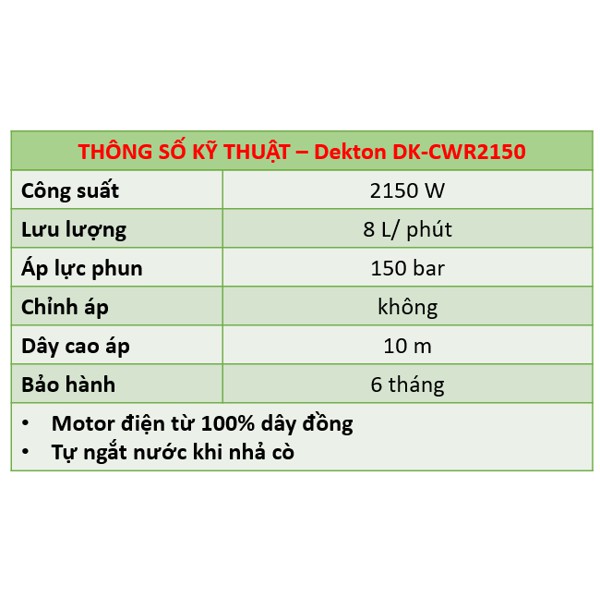 | THÔNG SỐ KỸ THUẬT – Dekton DK-CWR2150 | |
|---|---|
| Công suất | 2150 W |
| Lưu lượng | 8 L/ phút |
| Áp lực phun | 150 bar |
| Chỉnh áp | không |
| Dây cao áp | 10 m |
| Bảo hành | 6 tháng |

• Motor điện từ 100% dây đồng
• Tự ngắt nước khi nhả cò